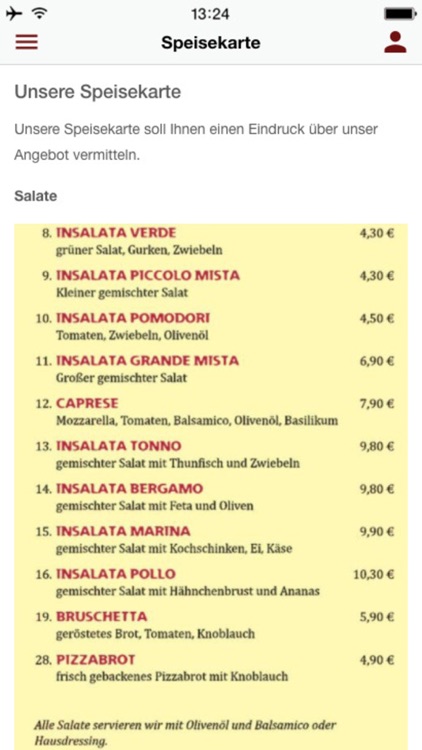 13:24

Speisekarte

Unsere Speisekarte

Unsere Speisekarte soll Ihnen einen Eindruck über unser Angebot vermitteln.

Salate

8. INSALATA VERDE 4,30 €
grüner Salat, Gurken, Zwiebeln

9. INSALATA PICCOLO MISTA 4,30 €
Kleiner gemischter Salat

10. INSALATA POMODORI 4,50 €
Tomaten, Zwiebeln, Olivenöl

11. INSALATA GRANDE MISTA 6,90 €
Großer gemischter Salat

12. CAPRESE 7,90 €
Mozzarella, Tomaten, Balsamico, Olivenöl, Basilikum

13. INSALATA TONNO 9,80 €
gemischter Salat mit Thunfisch und Zwiebeln

14. INSALATA BERGAMO 9,80 €
gemischter Salat mit Feta und Oliven

15. INSALATA MARINA 9,90 €
gemischter Salat mit Kochschinken, Ei, Käse

16. INSALATA POLLO 10,30 €
gemischter Salat mit Hähnchenbrust und Ananas

19. BRUSCHETTA 5,90 €
geröstetes Brot, Tomaten, Knoblauch

28. PIZZABROT 4,90 €
frisch gebackenes Pizzabrot mit Knoblauch

Alle Salate servieren wir mit Olivenöl und Balsamico oder Hausdressing.